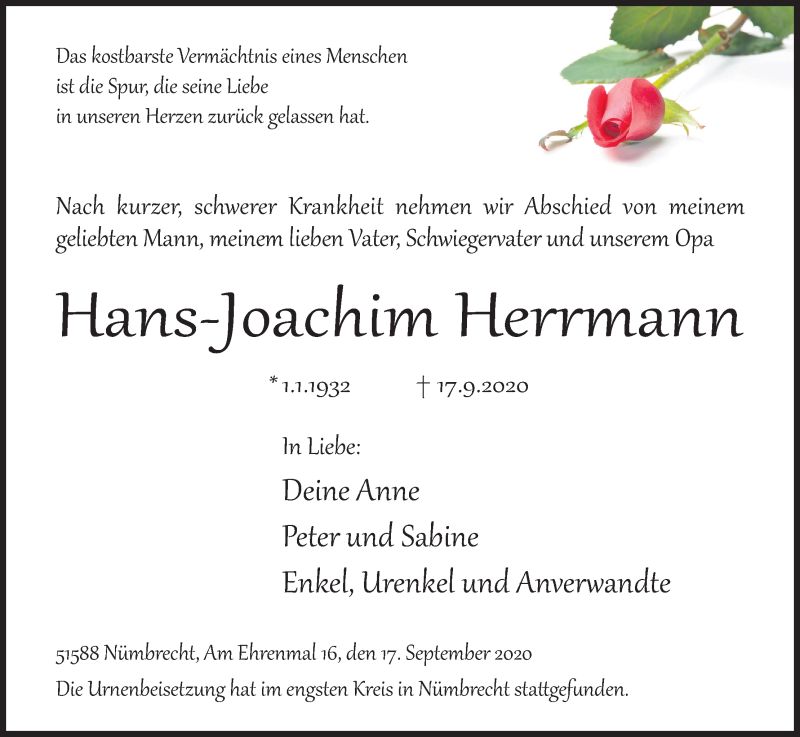 Das kostbarste Vermächtnis eines Menschen
ist die Spur, die seine Liebe
in unseren Herzen zurück gelassen hat.

Nach kurzer, schwerer Krankheit nehmen wir Abschied von meinem geliebten Mann, meinem lieben Vater, Schwiegervater und unserem Opa

Hans-Joachim Herrmann

* 1.1.1932 † 17.9.2020

In Liebe:

Deine Anne
Peter und Sabine
Enkel, Urenkel und Anverwandte

51588 Nümbrecht, Am Ehrenmal 16, den 17. September 2020
Die Urnenbeisetzung hat im engsten Kreis in Nümbrecht stattgefunden.